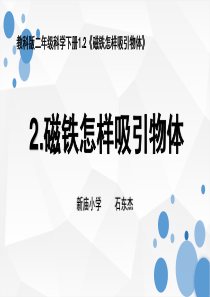 教科版二年级科学下册1.2《磁铁怎样吸引物体》

2.磁铁怎样吸引物体

新庙小学　　石东杰